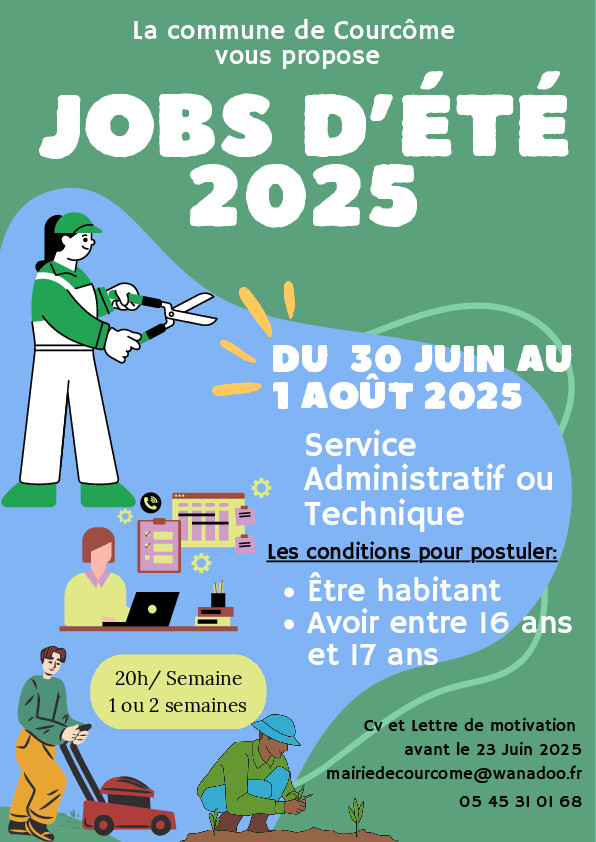 La commune de Courcôme
vous propose

JOBS D'ÉTÉ
2025

DU 30 JUIN AU
1 AOÛT 2025

Service
Administratif ou
Technique

Les conditions pour postuler:

• Être habitant
• Avoir entre 16 ans et 17 ans

20h/ Semaine
1 ou 2 semaines

Cv et Lettre de motivation
avant le 23 Juin 2025
mairiedecourcome@wanadoo.fr
05 45 31 01 68